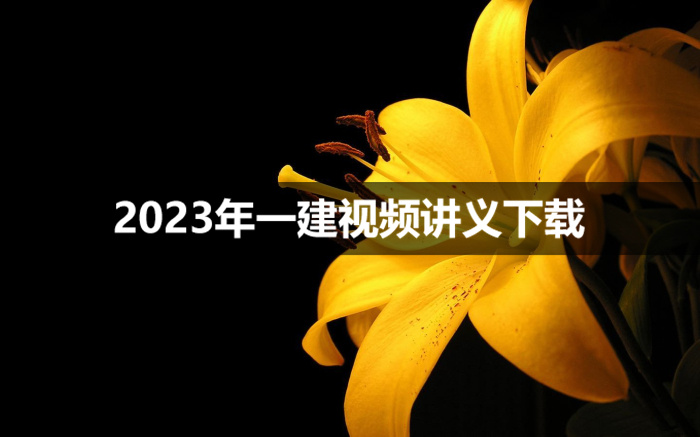 2023年一建视频讲义下载